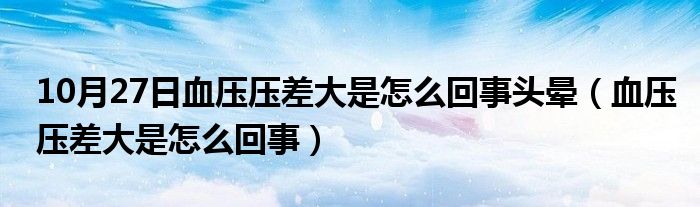 10月27日血压压差大是怎么回事头晕（血压压差大是怎么回事）